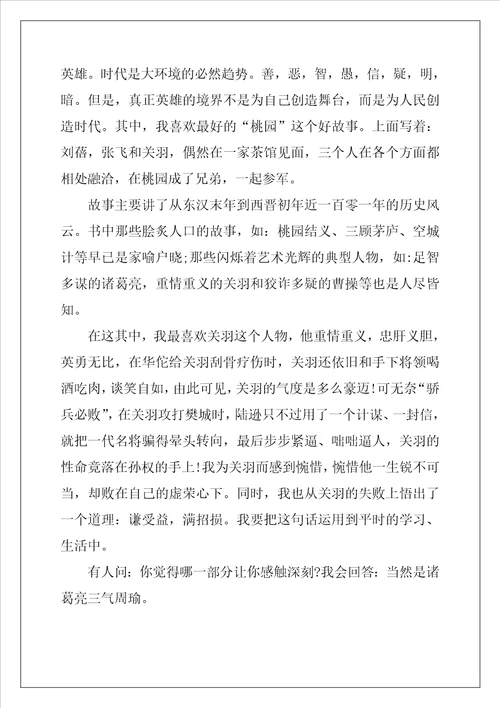 英雄。时代是大环境的必然趋势。善，恶，智，愚，信，疑，明，暗。但是，真正英雄的境界不是为自己创造舞台，而是为人民创造时代。其中，我喜欢最好的“桃园”这个好故事。上面写着：刘蓓，张飞和关羽，偶然在一家茶馆见面，三个人在各个方面都相处融洽，在桃园成了兄弟，一起参军。

故事主要讲了从东汉末年到西晋初年近一百零一年的历史风云。书中那些脍炙人口的故事，如：桃园结义、三顾茅庐、空城计等早已是家喻户晓;那些闪烁着艺术光辉的典型人物，如:足智多谋的诸葛亮，重情重义的关羽和狡诈多疑的曹操等也是人尽皆知。

在这其中，我最喜欢关羽这个人物，他重情重义，忠肝义胆，英勇无比，在华佗给关羽刮骨疗伤时，关羽还依旧和手下将领喝酒吃肉，谈笑自如，由此可见，关羽的气度是多么豪迈!可无奈“骄兵必败”，在关羽攻打樊城时，陆逊只不过用了一个计谋、一封信，就把一代名将骗得晕头转向，最后步步紧逼、咄咄逼人，关羽的性命竟落在孙权的手上!我为关羽而感到惋惜，惋惜他一生锐不可当，却败在自己的虚荣心下。同时，我也从关羽的失败上悟出了一个道理：谦受益，满招损。我要把这句话运用到平时的学习、生活中。

有人问：你觉得哪一部分让你感触深刻?我会回答：当然是诸葛亮三气周瑜。